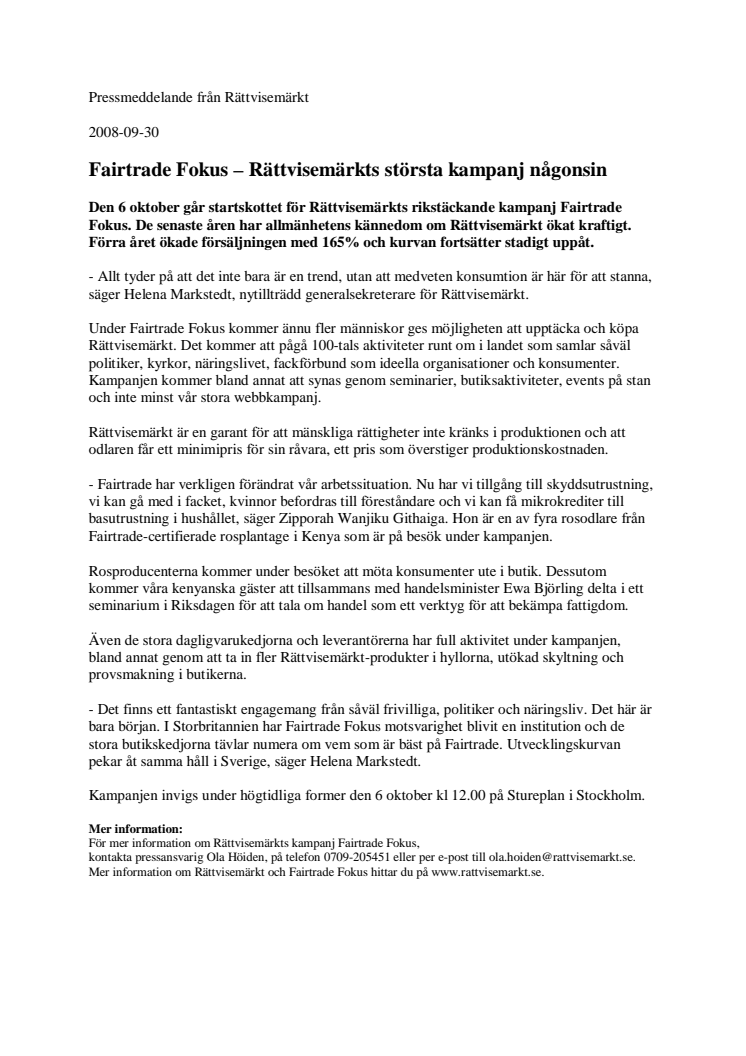 Pressmeddelande från Rättvisemärkt

2008-09-30

Fairtrade Fokus – Rättvisemärkts största kampanj någonsin

Den 6 oktober går startskottet för Rättvisemärkts rikstäckande kampanj Fairtrade Fokus. De senaste åren har allmänhetens kännedom om Rättvisemärkt ökat kraftigt. Förra året ökade försäljningen med 165% och kurvan fortsätter stadigt uppåt.

- Allt tyder på att det inte bara är en trend, utan att medveten konsumtion är här för att stanna, säger Helena Markstedt, nytillträdd generalsekreterare för Rättvisemärkt.

Under Fairtrade Fokus kommer ännu fler människor ges möjligheten att upptäcka och köpa Rättvisemärkt. Det kommer att pågå 100-tals aktiviteter runt om i landet som samlar såväl politiker, kyrkor, näringslivet, fackförbund som ideella organisationer och konsumenter. Kampanjen kommer bland annat att synas genom seminarier, butiksaktiviteter, events på stan och inte minst vår stora webbkampanj.

Rättvisemärkt är en garant för att mänskliga rättigheter inte kränks i produktionen och att odlaren får ett minimipris för sin råvara, ett pris som överstiger produktionskostnaden.

- Fairtrade har verkligen förändrat vår arbetssituation. Nu har vi tillgång till skyddsutrustning, vi kan gå med i facket, kvinnor befordras till föreståndare och vi kan få mikrokrediter till basutrustning i hushållet, säger Zipporah Wanjiku Githaiga. Hon är en av fyra rosodlare från Fairtrade-certifierade rosplantage i Kenya som är på besök under kampanjen.

Rosproducenterna kommer under besöket att möta konsumenter ute i butik. Dessutom kommer våra kenyanska gäster att tillsammans med handelsminister Ewa Björling delta i ett seminarium i Riksdagen för att tala om handel som ett verktyg för att bekämpa fattigdom.

Även de stora dagligvarukedjorna och leverantörerna har full aktivitet under kampanjen, bland annat genom att ta in fler Rättvisemärkt-produkter i hyllorna, utökad skyltning och provsmakning i butikerna.

- Det finns ett fantastiskt engagemang från såväl frivilliga, politiker och näringsliv. Det här är bara början. I Storbritannien har Fairtrade Fokus motsvarighet blivit en institution och de stora butikskedjorna tävlar numera om vem som är bäst på Fairtrade. Utvecklingskurvan pekar åt samma håll i Sverige, säger Helena Markstedt.

Kampanjen invigs under högtidliga former den 6 oktober kl 12.00 på Stureplan i Stockholm.

Mer information:
För mer information om Rättvisemärkts kampanj Fairtrade Fokus,
kontakta pressansvarig Ola Höiden, på telefon 0709-205451 eller per e-post till ola.hoiden@rattvisemarkt.se.
Mer information om Rättvisemärkt och Fairtrade Fokus hittar du på www.rattvisemarkt.se.